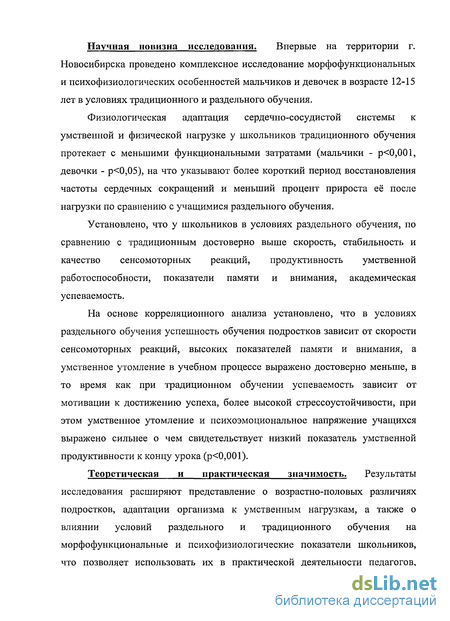 Научная новизна исследования. Впервые на территории г. Новосибирска проведено комплексное исследование морфофункциональных и психофизиологических особенностей мальчиков и девочек в возрасте 12-15 лет в условиях традиционного и раздельного обучения.

Физиологическая адаптация сердечно-сосудистой системы к умственной и физической нагрузке у школьников традиционного обучения протекает с меньшими функциональными затратами (мальчики - p<0,001, девочки - p<0,05), на что указывают более короткий период восстановления частоты сердечных сокращений и меньший процент прироста её после нагрузки по сравнению с учащимися раздельного обучения.

Установлено, что у школьников в условиях раздельного обучения, по сравнению с традиционным достоверно выше скорость, стабильность и качество сенсомоторных реакций, продуктивность умственной работоспособности, показатели памяти и внимания, академическая успеваемость.

На основе корреляционного анализа установлено, что в условиях раздельного обучения успешность обучения подростков зависит от скорости сенсомоторных реакций, высоких показателей памяти и внимания, а умственное утомление в учебном процессе выражено достоверно меньше, в то время как при традиционном обучении успеваемость зависит от мотивации к достижению успеха, более высокой стрессоустойчивости, при этом умственное утомление и психоэмоциональное напряжение учащихся выражено сильнее о чем свидетельствует низкий показатель умственной продуктивности к концу урока (p<0,001).

Теоретическая и практическая значимость. Результаты исследования расширяют представление о возрастно-половых различиях подростков, адаптации организма к умственным нагрузкам, а также о влиянии условий раздельного и традиционного обучения на морфофункциональные и психофизиологические показатели школьников, что позволяет использовать их в практической деятельности педагогов.

dsLib.net
библиотека диссертаций